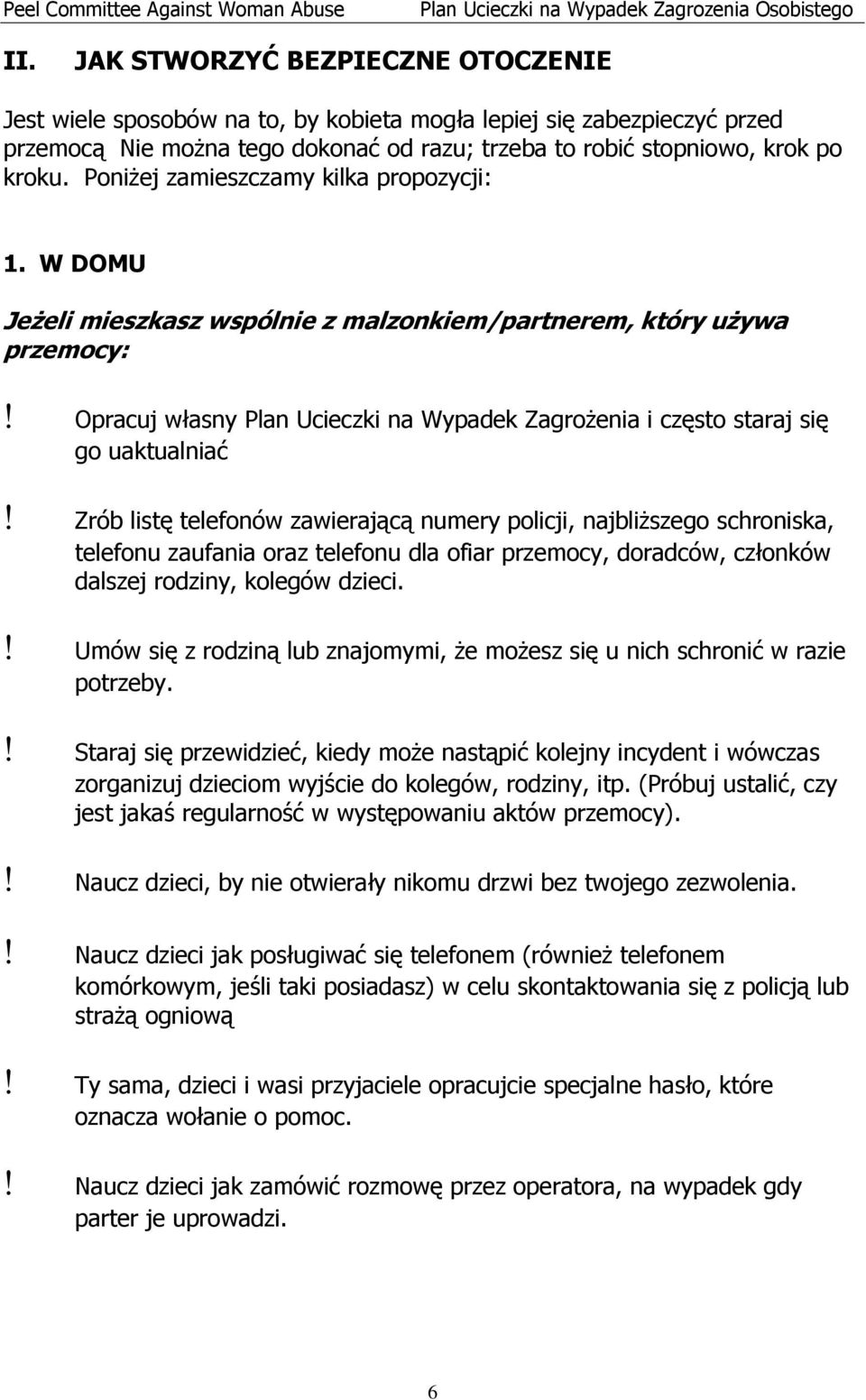 Peel Committee Against Woman Abuse Plan Ucieczki na Wypadek Zagrozenia Osobistego

II. JAK STWORZYĆ BEZPIECZNE OTOCZENIE

Jest wiele sposobów na to, by kobieta mogła lepiej się zabezpieczyć przed przemocą Nie można tego dokonać od razu; trzeba to robić stopniowo, krok po kroku. Poniżej zamieszczamy kilka propozycji:

1. W DOMU

Jeżeli mieszkasz wspólnie z malzonkiem/partnerem, który używa przemocy:

! Opracuj własny Plan Ucieczki na Wypadek Zagrożenia i często staraj się go uaktualniać

! Zrób listę telefonów zawierającą numery policji, najbliższego schroniska, telefonu zaufania oraz telefonu dla ofiar przemocy, doradców, członków dalszej rodziny, kolegów dzieci.

! Umów się z rodziną lub znajomymi, że możesz się u nich schronić w razie potrzeby.

! Staraj się przewidzieć, kiedy może nastąpić kolejny incydent i wówczas zorganizuj dzieciom wyjście do kolegów, rodziny, itp. (Próbuj ustalić, czy jest jakaś regularność w występowaniu aktów przemocy).

! Naucz dzieci, by nie otwierały nikomu drzwi bez twojego zezwolenia.

! Naucz dzieci jak posługiwać się telefonem (również telefonem komórkowym, jeśli taki posiadasz) w celu skontaktowania się z policją lub strażą ogniową

! Ty sama, dzieci i wasi przyjaciele opracujcie specjalne hasło, które oznacza wołanie o pomoc.

! Naucz dzieci jak zamówić rozmowę przez operatora, na wypadek gdy parter je uprowadzi.

6